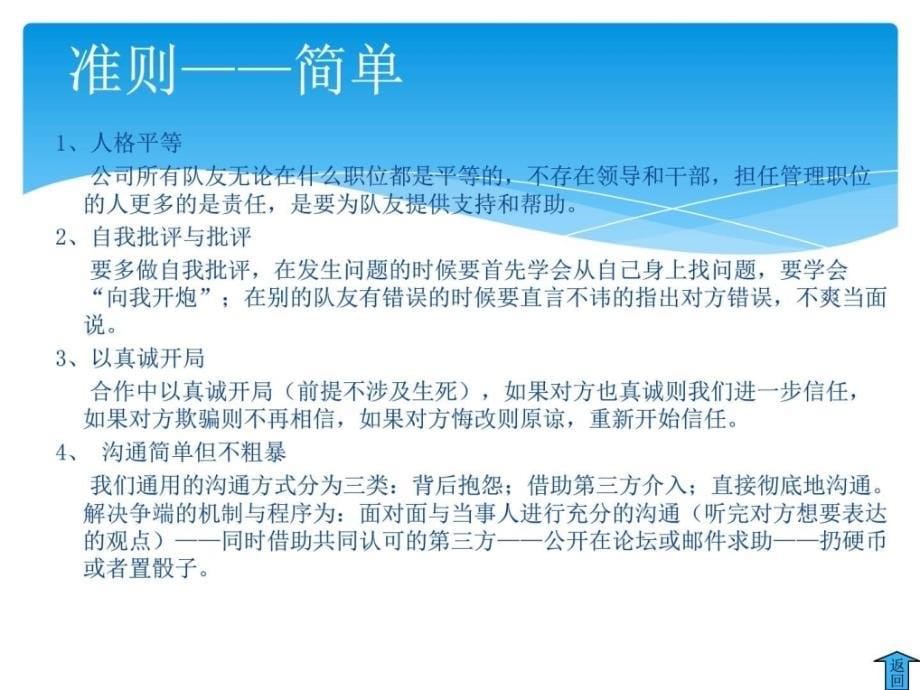 准则——简单

1、人格平等

公司所有队友无论在什么职位都是平等的，不存在领导和干部，担任管理职位的人更多的是责任，是要为队友提供支持和帮助。

2、自我批评与批评

要多做自我批评，在发生问题的时候要首先学会从自己身上找问题，要学会“向我开炮”；在别的队友有错误的时候要直言不讳的指出对方错误，不爽当面说。

3、以真诚开局

合作中以真诚开局（前提不涉及生死），如果对方也真诚则我们进一步信任，如果对方欺骗则不再相信，如果对方悔改则原谅，重新开始信任。

4、 沟通简单但不粗暴

我们通用的沟通方式分为三类：背后抱怨；借助第三方介入；直接彻底地沟通。解决争端的机制与程序为：面对面与当事人进行充分的沟通（听完对方想要表达的观点）——同时借助共同认可的第三方——公开在论坛或邮件求助——扔硬币或者置骰子。

返回